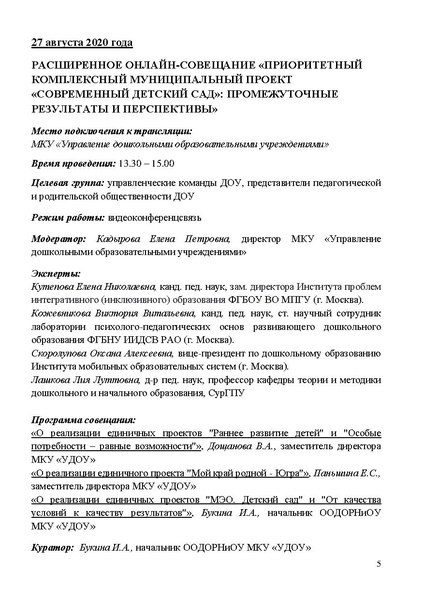 27 августа 2020 года

РАСШИРЕННОЕ ОНЛАЙН-СОВЕЩАНИЕ «ПРИОРИТЕТНЫЙ КОМПЛЕКСНЫЙ МУНИЦИПАЛЬНЫЙ ПРОЕКТ «СОВРЕМЕННЫЙ ДЕТСКИЙ САД»: ПРОМЕЖУТОЧНЫЕ РЕЗУЛЬТАТЫ И ПЕРСПЕКТИВЫ»

Место подключения к трансляции:
МКУ «Управление дошкольными образовательными учреждениями»

Время проведения: 13.30 – 15.00

Целевая группа: управленческие команды ДОУ, представители педагогической и родительской общественности ДОУ

Режим работы: видеоконференцсвязь

Модератор: Кадырова Елена Петровна, директор МКУ «Управление дошкольными образовательными учреждениями»

Эксперты:
Кутепова Елена Николаевна, канд. пед. наук, зам. директора Института проблем интегративного (инклюзивного) образования ФГБОУ ВО МПГУ (г. Москва).
Кожевникова Виктория Витальевна, канд. пед. наук, ст. научный сотрудник лаборатории психолого-педагогических основ развивающего дошкольного образования ФГБНУ ИИДСВ РАО (г. Москва).
Скоролупова Оксана Алексеевна, вице-президент по дошкольному образованию Института мобильных образовательных систем (г. Москва).
Лашкова Лия Луттовна, д-р пед. наук, профессор кафедры теории и методики дошкольного и начального образования, СурГПУ

Программа совещания:
«О реализации единичных проектов "Раннее развитие детей" и "Особые потребности – равные возможности"», Дощанова В.А., заместитель директора МКУ «УДОУ»
«О реализации единичного проекта "Мой край родной - Югра"», Паньшина Е.С., заместитель директора МКУ «УДОУ»
«О реализации единичных проектов "МЭО. Детский сад" и "От качества условий к качеству результатов"», Букина И.А., начальник ООДОРНиОУ МКУ «УДОУ»

Куратор: Букина И.А., начальник ООДОРНиОУ МКУ «УДОУ»

5